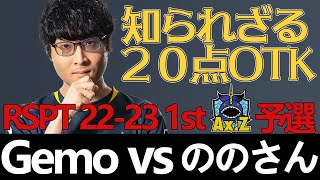 知られざる
２０点OTK

RSPT 22-23 1st AxiZ 予選

Gemo vs ののさん